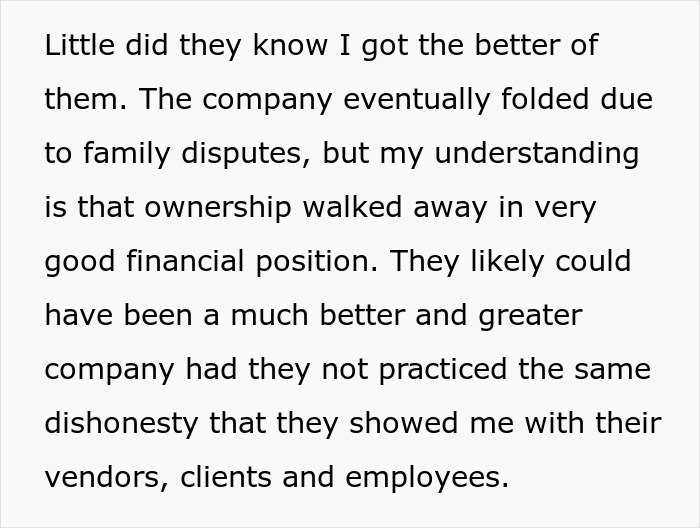 Little did they know I got the better of them. The company eventually folded due to family disputes, but my understanding is that ownership walked away in very good financial position. They likely could have been a much better and greater company had they not practiced the same dishonesty that they showed me with their vendors, clients and employees.